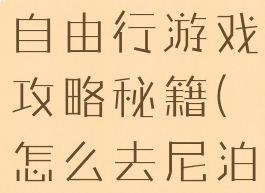 自由行游戏攻略秘籍(怎么去尼泊